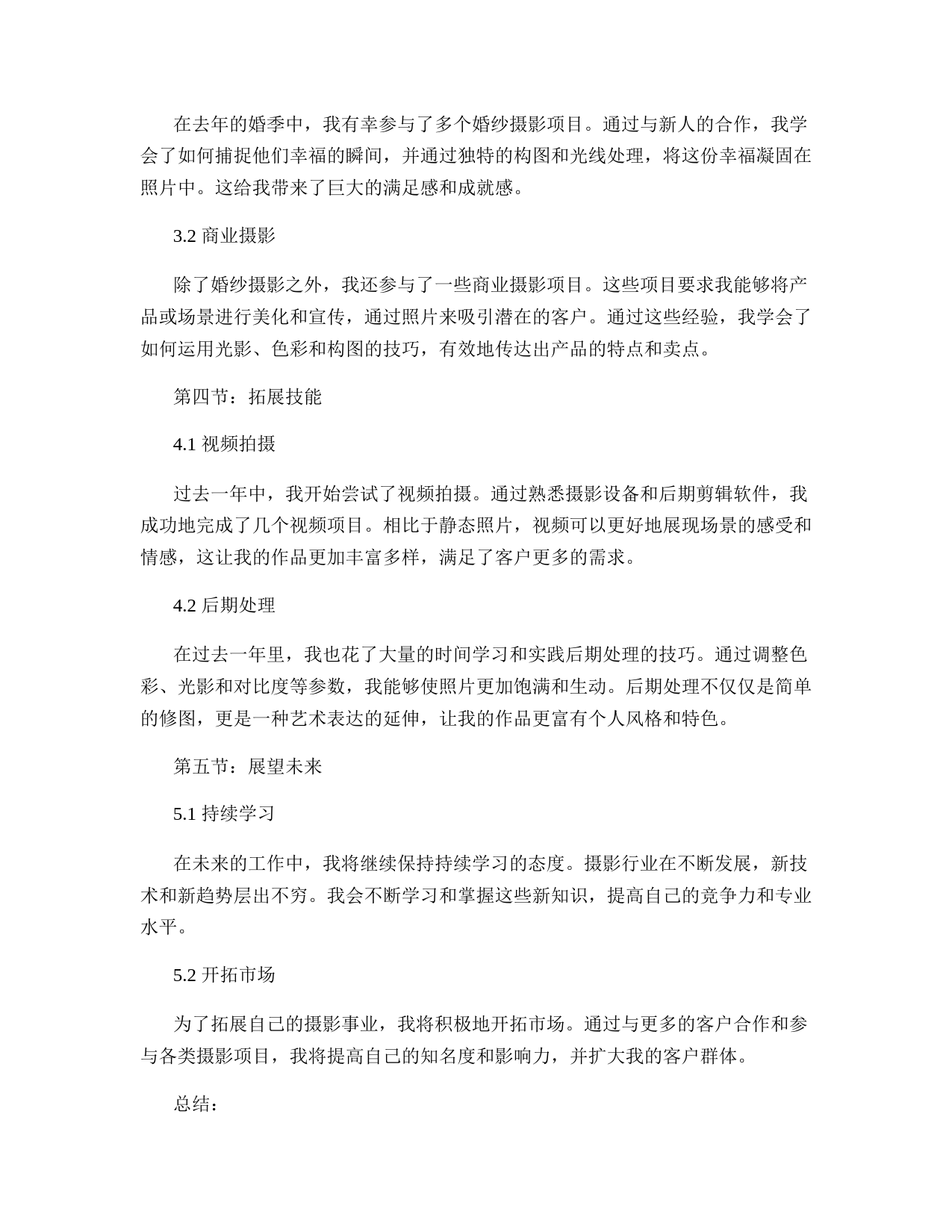 在去年的婚季中，我有幸参与了多个婚纱摄影项目。通过与新人的合作，我学会了如何捕捉他们幸福的瞬间，并通过独特的构图和光线处理，将这份幸福凝固在照片中。这给我带来了巨大的满足感和成就感。

3.2 商业摄影

除了婚纱摄影之外，我还参与了一些商业摄影项目。这些项目要求我能够将产品或场景进行美化和宣传，通过照片来吸引潜在的客户。通过这些经验，我学会了如何运用光影、色彩和构图的技巧，有效地传达出产品的特点和卖点。

第四节：拓展技能

4.1 视频拍摄

过去一年中，我开始尝试了视频拍摄。通过熟悉摄影设备和后期剪辑软件，我成功地完成了几个视频项目。相比于静态照片，视频可以更好地展现场景的感受和情感，这让我的作品更加丰富多样，满足了客户更多的需求。

4.2 后期处理

在过去一年里，我也花了大量的时间学习和实践后期处理的技巧。通过调整色彩、光影和对比度等参数，我能够使照片更加饱满和生动。后期处理不仅仅是简单的修图，更是一种艺术表达的延伸，让我的作品更富有个人风格和特色。

第五节：展望未来

5.1 持续学习

在未来的工作中，我将继续保持持续学习的态度。摄影行业在不断发展，新技术和新趋势层出不穷。我会不断学习和掌握这些新知识，提高自己的竞争力和专业水平。

5.2 开拓市场

为了拓展自己的摄影事业，我将积极地开拓市场。通过与更多的客户合作和参与各类摄影项目，我将提高自己的知名度和影响力，并扩大我的客户群体。

总结：